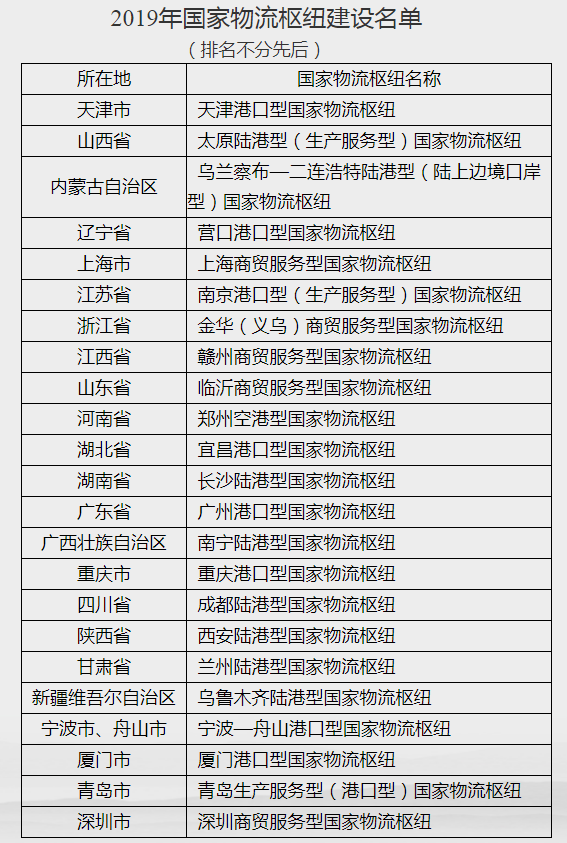 2019年国家物流枢纽建设名单
（排名不分先后）

| 所在地 | 国家物流枢纽名称 |
|---|---|
| 天津市 | 天津港口型国家物流枢纽 |
| 山西省 | 太原陆港型（生产服务型）国家物流枢纽 |
| 内蒙古自治区 | 乌兰察布—二连浩特陆港型（陆上边境口岸型）国家物流枢纽 |
| 辽宁省 | 营口港口型国家物流枢纽 |
| 上海市 | 上海商贸服务型国家物流枢纽 |
| 江苏省 | 南京港口型（生产服务型）国家物流枢纽 |
| 浙江省 | 金华（义乌）商贸服务型国家物流枢纽 |
| 江西省 | 赣州商贸服务型国家物流枢纽 |
| 山东省 | 临沂商贸服务型国家物流枢纽 |
| 河南省 | 郑州空港型国家物流枢纽 |
| 湖北省 | 宜昌港口型国家物流枢纽 |
| 湖南省 | 长沙陆港型国家物流枢纽 |
| 广东省 | 广州港口型国家物流枢纽 |
| 广西壮族自治区 | 南宁陆港型国家物流枢纽 |
| 重庆市 | 重庆港口型国家物流枢纽 |
| 四川省 | 成都陆港型国家物流枢纽 |
| 陕西省 | 西安陆港型国家物流枢纽 |
| 甘肃省 | 兰州陆港型国家物流枢纽 |
| 新疆维吾尔自治区 | 乌鲁木齐陆港型国家物流枢纽 |
| 宁波市、舟山市 | 宁波—舟山港口型国家物流枢纽 |
| 厦门市 | 厦门港口型国家物流枢纽 |
| 青岛市 | 青岛生产服务型（港口型）国家物流枢纽 |
| 深圳市 | 深圳商贸服务型国家物流枢纽 |